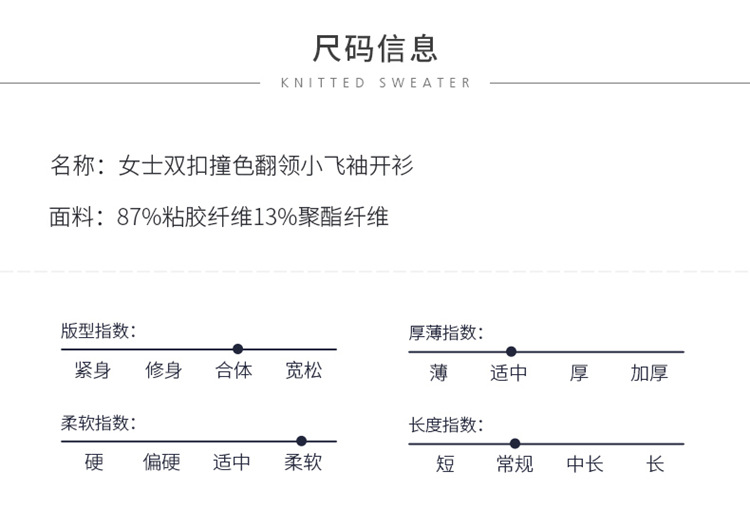 尺码信息

KNITTED SWEATER

名称：女士双扣撞色翻领小飞袖开衫

面料：87%粘胶纤维13%聚酯纤维

版型指数：

紧身 修身 合体 宽松

柔软指数：

硬 偏硬 适中 柔软

厚薄指数：

薄 适中 厚 加厚

长度指数：

短 常规 中长 长